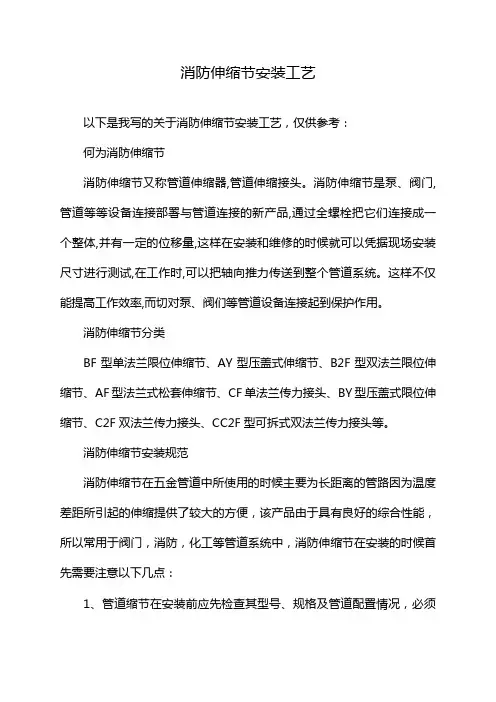 消防伸缩节安装工艺

以下是我写的关于消防伸缩节安装工艺，仅供参考：

何为消防伸缩节

消防伸缩节又称管道伸缩器,管道伸缩接头。消防伸缩节是泵、阀门,管道等等设备连接部署与管道连接的新产品,通过全螺栓把它们连接成一个整体,并有一定的位移量,这样在安装和维修的时候就可以凭据现场安装尺寸进行测试,在工作时,可以把轴向推力传送到整个管道系统。这样不仅能提高工作效率,而切对泵、阀们等管道设备连接起到保护作用。

消防伸缩节分类

BF 型单法兰限位伸缩节、AY 型压盖式伸缩节、B2F 型双法兰限位伸缩节、AF 型法兰式松套伸缩节、CF 单法兰传力接头、BY 型压盖式限位伸缩节、C2F 双法兰传力接头、CC2F 型可拆式双法兰传力接头等。

消防伸缩节安装规范

消防伸缩节在五金管道中所使用的时候主要为长距离的管路因为温度差距所引起的伸缩提供了较大的方便，该产品由于具有良好的综合性能，所以常用于阀门，消防，化工等管道系统中，消防伸缩节在安装的时候首先需要注意以下几点：

1、管道缩节在安装前应先检查其型号、规格及管道配置情况，必须